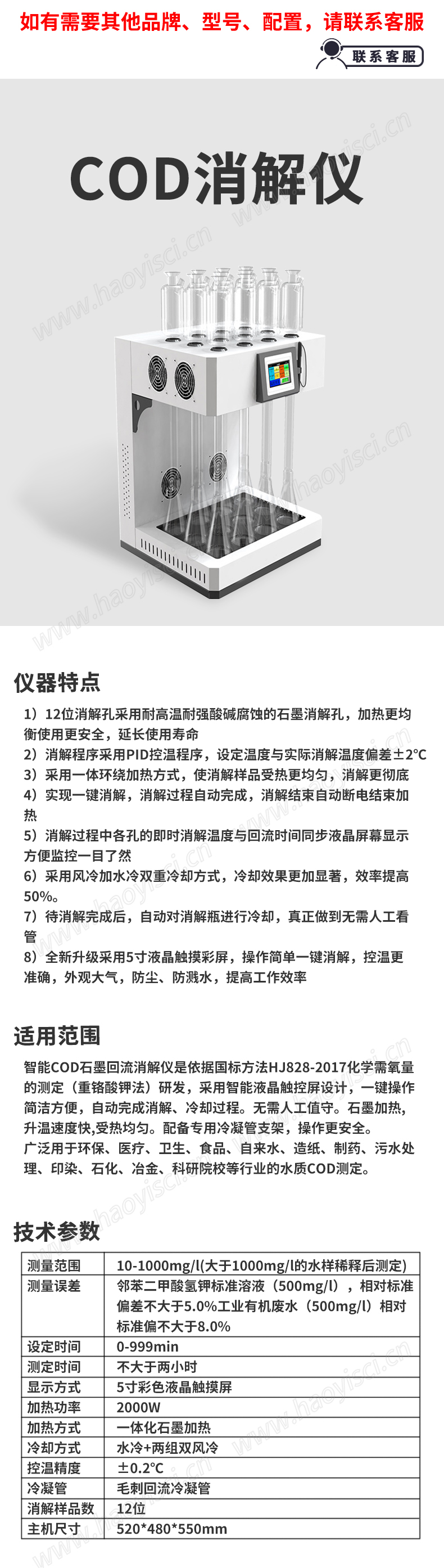 如有需要其他品牌、型号、配置，请联系客服

联系客服

COD消解仪

www.haoyisci.cn

仪器特点

1）12位消解孔采用耐高温耐强酸碱腐蚀的石墨消解孔，加热更均衡使用更安全，延长使用寿命
2）消解程序采用PID控温程序，设定温度与实际消解温度偏差±2℃
3）采用一体环绕加热方式，使消解样品受热更均匀，消解更彻底
4）实现一键消解，消解过程自动完成，消解结束自动断电结束加热
5）消解过程中各孔的即时消解温度与回流时间同步液晶屏幕显示方便监控一目了然
6）采用风冷加水冷双重冷却方式，冷却效果更加显著，效率提高50%。
7）待消解完成后，自动对消解瓶进行冷却，真正做到无需人工看管
8）全新升级采用5寸液晶触摸彩屏，操作简单一键消解，控温更准确，外观大气，防尘、防溅水，提高工作效率

适用范围

智能COD石墨回流消解仪是依据国标方法HJ828-2017化学需氧量的测定（重铬酸钾法）研发，采用智能液晶触控屏设计，一键操作简洁方便，自动完成消解、冷却过程。无需人工值守。石墨加热，升温速度快,受热均匀。配备专用冷凝管支架，操作更安全。
广泛用于环保、医疗、卫生、食品、自来水、造纸、制药、污水处理、印染、石化、冶金、科研院校等行业的水质COD测定。

技术参数

| 测量范围 | 10-1000mg/l(大于1000mg/l的水样稀释后测定) |
|---|---|
| 测量误差 | 邻苯二甲酸氢钾标准溶液（500mg/l），相对标准偏差不大于5.0%工业有机废水（500mg/l）相对标准偏不大于8.0% |
| 设定时间 | 0-999min |
| 测定时间 | 不大于两小时 |
| 显示方式 | 5寸彩色液晶触摸屏 |
| 加热功率 | 2000W |
| 加热方式 | 一体化石墨加热 |
| 冷却方式 | 水冷+两组双风冷 |
| 控温精度 | ±0.2℃ |
| 冷凝管 | 毛刺回流冷凝管 |
| 消解样品数 | 12位 |
| 主机尺寸 | 520*480*550mm |